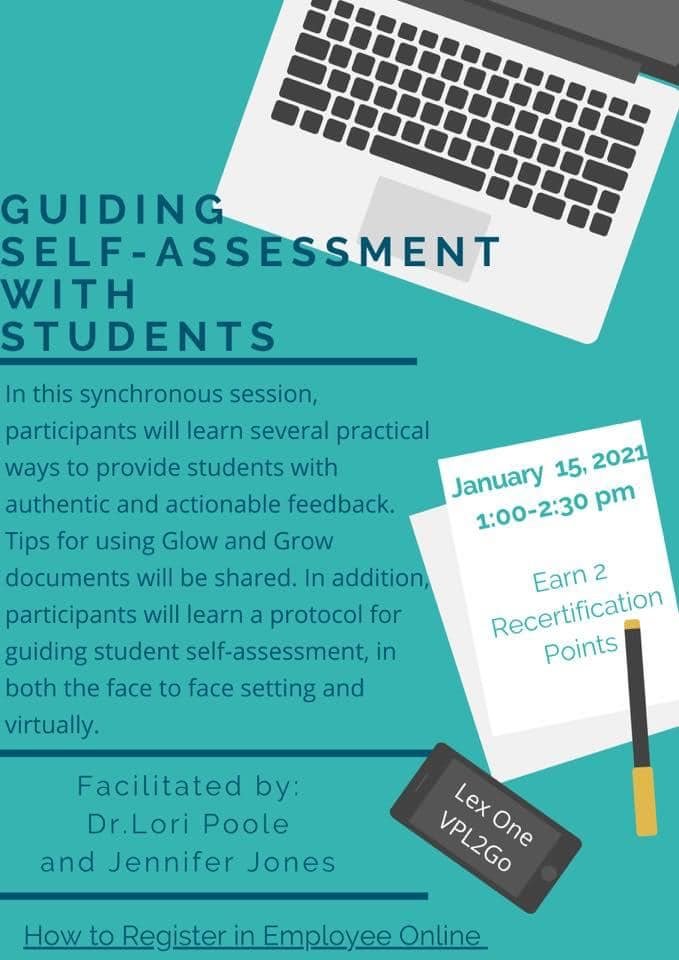 GUIDING SELF-ASSESSMENT WITH STUDENTS

In this synchronous session, participants will learn several practical ways to provide students with authentic and actionable feedback. Tips for using Glow and Grow documents will be shared. In addition, participants will learn a protocol for guiding student self-assessment, in both the face to face setting and virtually.

January 15, 2021
1:00-2:30 pm

Earn 2 Recertification Points

Facilitated by:
Dr.Lori Poole
and Jennifer Jones

Lex One
VPL2Go

How to Register in Employee Online